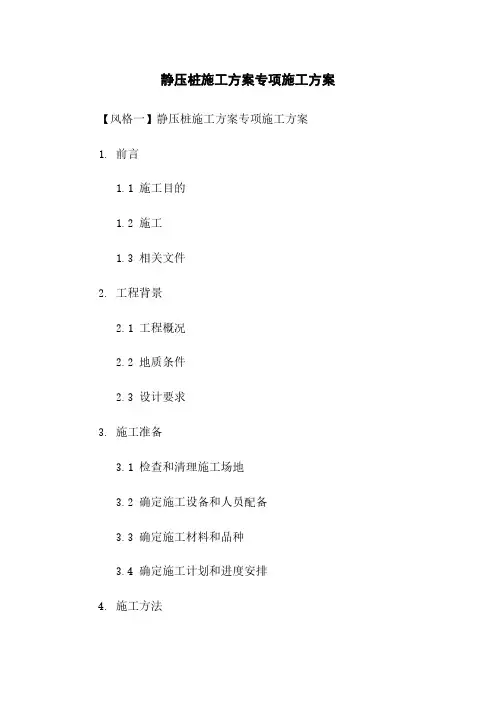 静压桩施工方案专项施工方案

【风格一】静压桩施工方案专项施工方案

1. 前言

1.1 施工目的

1.2 施工

1.3 相关文件

2. 工程背景

2.1 工程概况

2.2 地质条件

2.3 设计要求

3. 施工准备

3.1 检查和清理施工场地

3.2 确定施工设备和人员配备

3.3 确定施工材料和品种

3.4 确定施工计划和进度安排

4. 施工方法